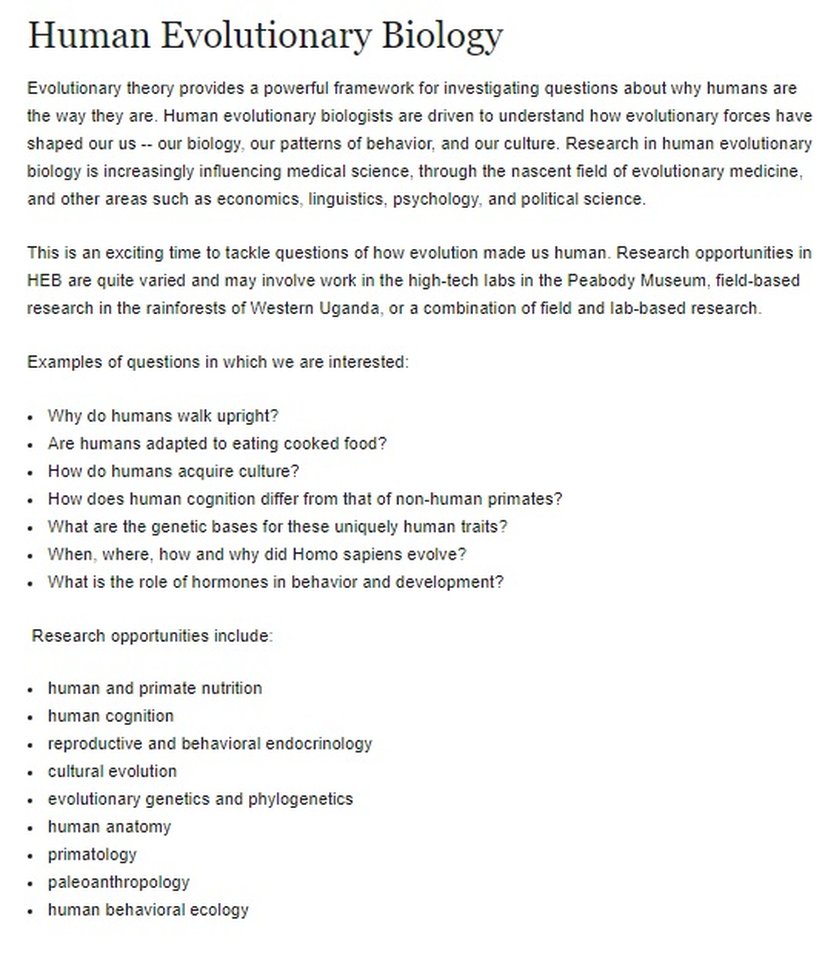 Human Evolutionary Biology

Evolutionary theory provides a powerful framework for investigating questions about why humans are the way they are. Human evolutionary biologists are driven to understand how evolutionary forces have shaped our us -- our biology, our patterns of behavior, and our culture. Research in human evolutionary biology is increasingly influencing medical science, through the nascent field of evolutionary medicine, and other areas such as economics, linguistics, psychology, and political science.

This is an exciting time to tackle questions of how evolution made us human. Research opportunities in HEB are quite varied and may involve work in the high-tech labs in the Peabody Museum, field-based research in the rainforests of Western Uganda, or a combination of field and lab-based research.

Examples of questions in which we are interested:

- Why do humans walk upright?
- Are humans adapted to eating cooked food?
- How do humans acquire culture?
- How does human cognition differ from that of non-human primates?
- What are the genetic bases for these uniquely human traits?
- When, where, how and why did Homo sapiens evolve?
- What is the role of hormones in behavior and development?

Research opportunities include:

- human and primate nutrition
- human cognition
- reproductive and behavioral endocrinology
- cultural evolution
- evolutionary genetics and phylogenetics
- human anatomy
- primatology
- paleoanthropology
- human behavioral ecology